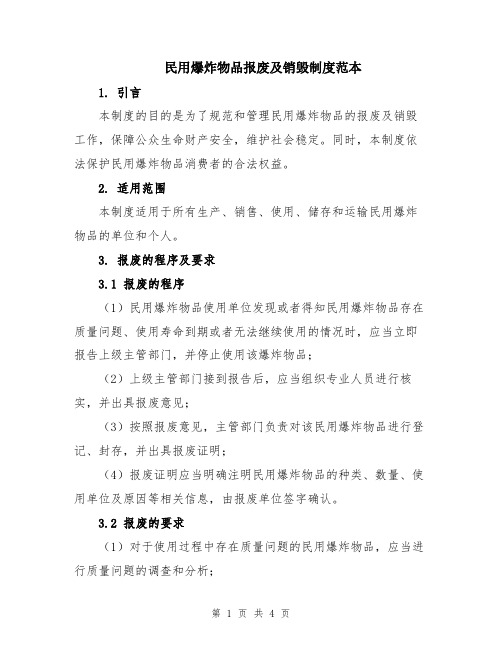 民用爆炸物品报废及销毁制度范本

1. 引言

本制度的目的是为了规范和管理民用爆炸物品的报废及销毁工作，保障公众生命财产安全，维护社会稳定。同时，本制度依法保护民用爆炸物品消费者的合法权益。

2. 适用范围

本制度适用于所有生产、销售、使用、储存和运输民用爆炸物品的单位和个人。

3. 报废的程序及要求

3.1 报废的程序

（1）民用爆炸物品使用单位发现或者得知民用爆炸物品存在质量问题、使用寿命到期或者无法继续使用的情况时，应当立即报告上级主管部门，并停止使用该爆炸物品；

（2）上级主管部门接到报告后，应当组织专业人员进行核实，并出具报废意见；

（3）按照报废意见，主管部门负责对该民用爆炸物品进行登记、封存，并出具报废证明；

（4）报废证明应当明确注明民用爆炸物品的种类、数量、使用单位及原因等相关信息，由报废单位签字确认。

3.2 报废的要求

（1）对于使用过程中存在质量问题的民用爆炸物品，应当进行质量问题的调查和分析；

第 1 页 共 4 页